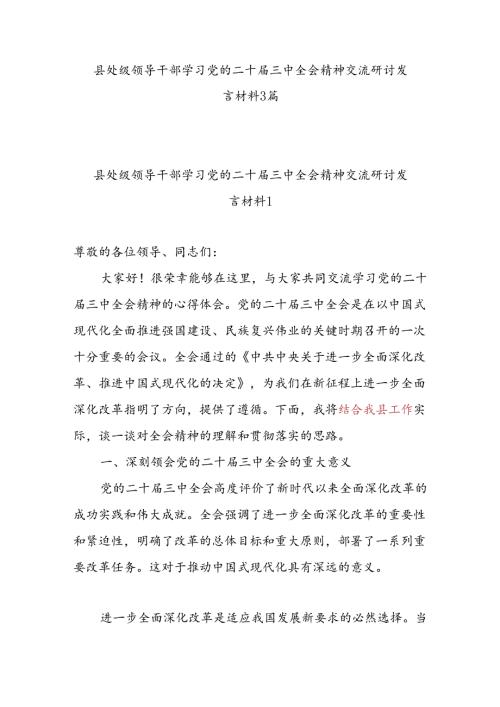 县处级领导干部学习党的二十届三中全会精神交流研讨发言材料3篇

县处级领导干部学习党的二十届三中全会精神交流研讨发言材料1

尊敬的各位领导、同志们:

大家好!很荣幸能够在这里，与大家共同交流学习党的二十届三中全会精神的心得体会。党的二十届三中全会是在以中国式现代化全面推进强国建设、民族复兴伟业的关键时期召开的一次十分重要的会议。全会通过的《中共中央关于进一步全面深化改革、推进中国式现代化的决定》，为我们在新征程上进一步全面深化改革指明了方向，提供了遵循。下面，我将结合我县工作实际，谈一谈对全会精神的理解和贯彻落实的思路。

一、深刻领会党的二十届三中全会的重大意义

党的二十届三中全会高度评价了新时代以来全面深化改革的成功实践和伟大成就。全会强调了进一步全面深化改革的重要性和紧迫性，明确了改革的总体目标和重大原则，部署了一系列重要改革任务。这对于推动中国式现代化具有深远的意义。

进一步全面深化改革是适应我国发展新要求的必然选择。当